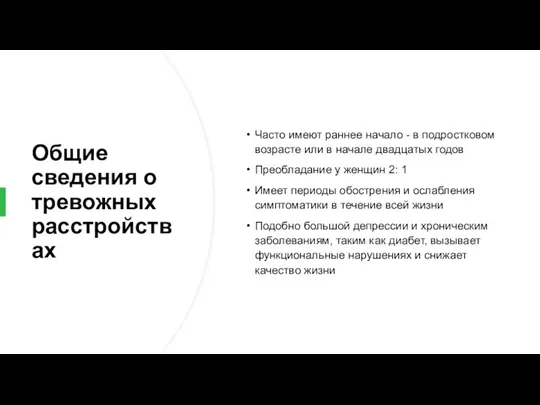 Общие сведения о тревожных расстройствах

• Часто имеют раннее начало - в подростковом возрасте или в начале двадцатых годов

• Преобладание у женщин 2: 1

• Имеет периоды обострения и ослабления симптоматики в течение всей жизни

• Подобно большой депрессии и хроническим заболеваниям, таким как диабет, вызывает функциональные нарушениях и снижает качество жизни